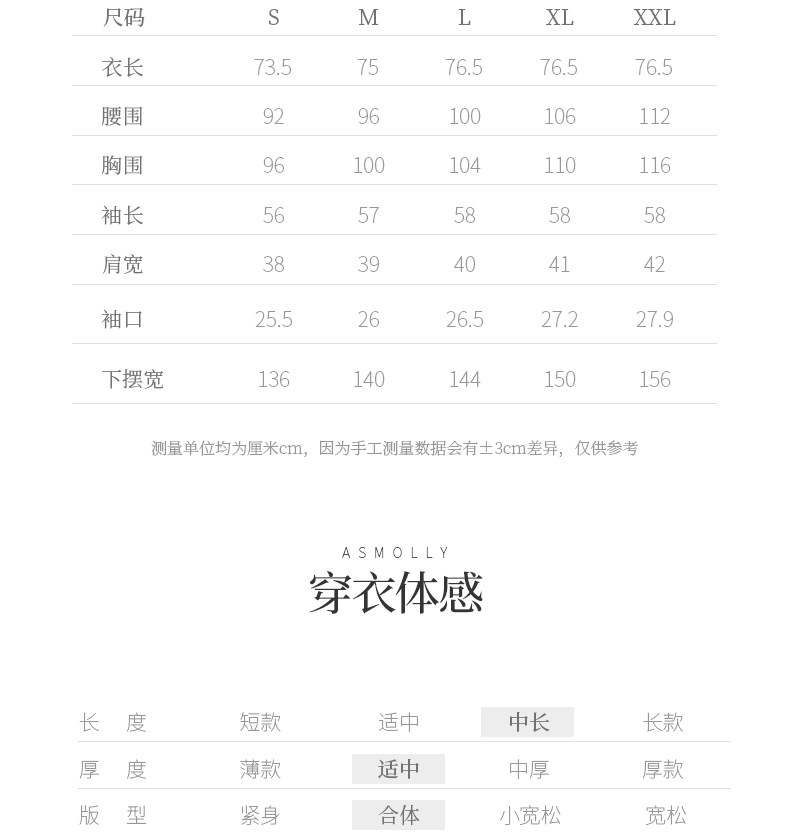 | 尺码 | S | M | L | XL | XXL |
|---|---|---|---|---|---|
| 衣长 | 73.5 | 75 | 76.5 | 76.5 | 76.5 |
| 腰围 | 92 | 96 | 100 | 106 | 112 |
| 胸围 | 96 | 100 | 104 | 110 | 116 |
| 袖长 | 56 | 57 | 58 | 58 | 58 |
| 肩宽 | 38 | 39 | 40 | 41 | 42 |
| 袖口 | 25.5 | 26 | 26.5 | 27.2 | 27.9 |
| 下摆宽 | 136 | 140 | 144 | 150 | 156 |

测量单位均为厘米cm，因为手工测量数据会有±3cm差异，仅供参考

ASMOLLY
穿衣体感

| 长 度 | 短款 | 适中 | 中长 | 长款 |
|---|---|---|---|---|
| 厚 度 | 薄款 | 适中 | 中厚 | 厚款 |
| 版 型 | 紧身 | 合体 | 小宽松 | 宽松 |